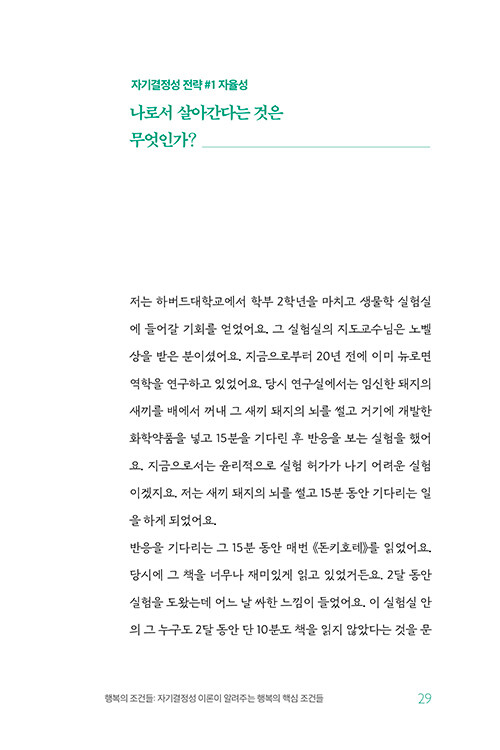 자기결정성 전략 #1 자율성

나로서 살아간다는 것은 무엇인가?

저는 하버드대학교에서 학부 2학년을 마치고 생물학 실험실에 들어갈 기회를 얻었어요. 그 실험실의 지도교수님은 노벨상을 받은 분이셨어요. 지금으로부터 20년 전에 이미 뉴로면역학을 연구하고 있었어요. 당시 연구실에서는 임신한 돼지의 새끼를 배에서 꺼내 그 새끼 돼지의 뇌를 썰고 거기에 개발한 화학약품을 넣고 15분을 기다린 후 반응을 보는 실험을 했어요. 지금으로서는 윤리적으로 실험 허가가 나기 어려운 실험이겠지요. 저는 새끼 돼지의 뇌를 썰고 15분 동안 기다리는 일을 하게 되었어요.

반응을 기다리는 그 15분 동안 매번 《돈키호테》를 읽었어요. 당시에 그 책을 너무나 재미있게 읽고 있었거든요. 2달 동안 실험을 도왔는데 어느 날 싸한 느낌이 들었어요. 이 실험실 안의 그 누구도 2달 동안 단 10분도 책을 읽지 않았다는 것을 문

행복의 조건들: 자기결정성 이론이 알려주는 행복의 핵심 조건들 29